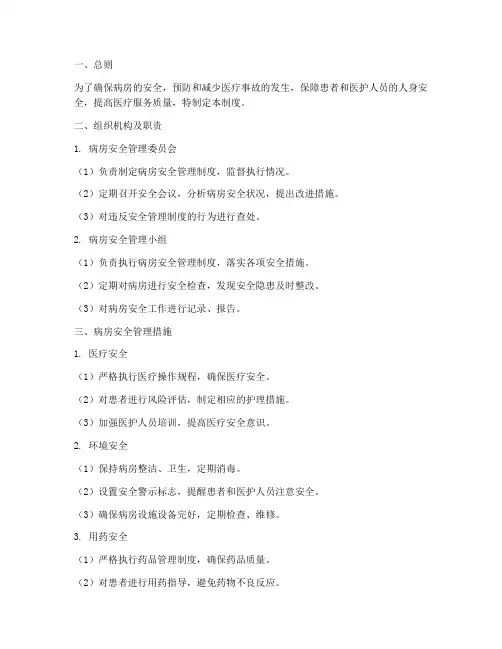 一、总则

为了确保病房的安全，预防和减少医疗事故的发生，保障患者和医护人员的人身安全，提高医疗服务质量，特制定本制度。

二、组织机构及职责

1. 病房安全管理委员会

（1）负责制定病房安全管理制度，监督执行情况。

（2）定期召开安全会议，分析病房安全状况，提出改进措施。

（3）对违反安全管理制度的行为进行查处。

2. 病房安全管理小组

（1）负责执行病房安全管理制度，落实各项安全措施。

（2）定期对病房进行安全检查，发现安全隐患及时整改。

（3）对病房安全工作进行记录、报告。

三、病房安全管理措施

1. 医疗安全

（1）严格执行医疗操作规程，确保医疗安全。

（2）对患者进行风险评估，制定相应的护理措施。

（3）加强医护人员培训，提高医疗安全意识。

2. 环境安全

（1）保持病房整洁、卫生，定期消毒。

（2）设置安全警示标志，提醒患者和医护人员注意安全。

（3）确保病房设施设备完好，定期检查、维修。

3. 用药安全

（1）严格执行药品管理制度，确保药品质量。

（2）对患者进行用药指导，避免药物不良反应。